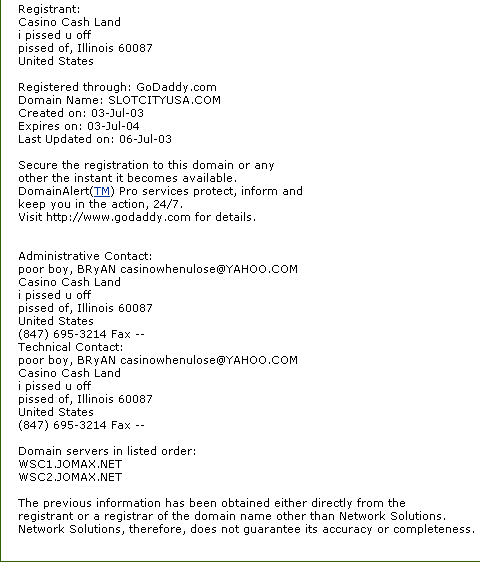 Registrant:
Casino Cash Land
i pissed u off
pissed of, Illinois 60087
United States

Registered through: GoDaddy.com
Domain Name: SLOTCITYUSA.COM
Created on: 03-Jul-03
Expires on: 03-Jul-04
Last Updated on: 06-Jul-03

Secure the registration to this domain or any other the instant it becomes available. DomainAlert(TM) Pro services protect, inform and keep you in the action, 24/7. Visit http://www.godaddy.com for details.

Administrative Contact:
poor boy, BRyAN casinowhenulose@YAHOO.COM
Casino Cash Land
i pissed u off
pissed of, Illinois 60087
United States
(847) 695-3214 Fax --
Technical Contact:
poor boy, BRyAN casinowhenulose@YAHOO.COM
Casino Cash Land
i pissed u off
pissed of, Illinois 60087
United States
(847) 695-3214 Fax --

Domain servers in listed order:
WSC1.JOMAX.NET
WSC2.JOMAX.NET

The previous information has been obtained either directly from the registrant or a registrar of the domain name other than Network Solutions. Network Solutions, therefore, does not guarantee its accuracy or completeness.